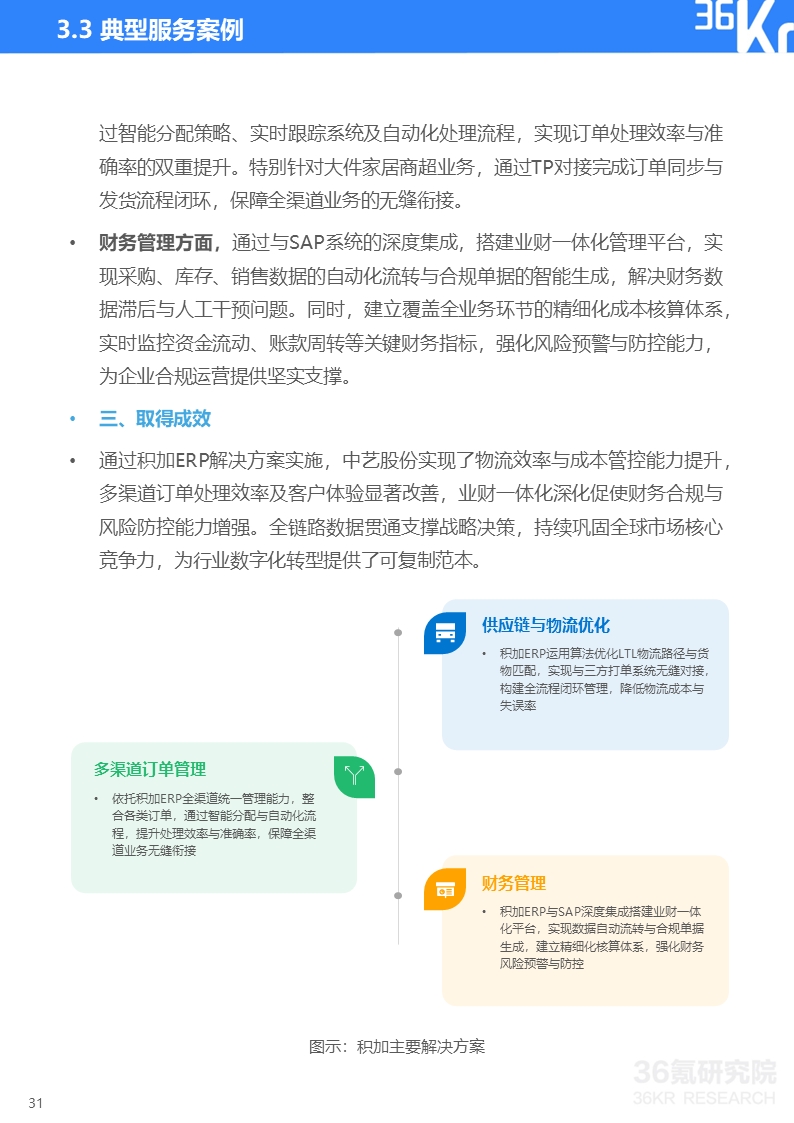 3.3 典型服务案例

36Kr

过智能分配策略、实时跟踪系统及自动化处理流程，实现订单处理效率与准确率的双重提升。特别针对大件家居商超业务，通过TP对接完成订单同步与发货流程闭环，保障全渠道业务的无缝衔接。

• 财务管理方面，通过与SAP系统的深度集成，搭建业财一体化管理平台，实现采购、库存、销售数据的自动化流转与合规单据的智能生成，解决财务数据滞后与人工干预问题。同时，建立覆盖全业务环节的精细化成本核算体系，实时监控资金流动、账款周转等关键财务指标，强化风险预警与防控能力，为企业合规运营提供坚实支撑。

• 三、取得成效

• 通过积加ERP解决方案实施，中艺股份实现了物流效率与成本管控能力提升，多渠道订单处理效率及客户体验显著改善，业财一体化深化促使财务合规与风险防控能力增强。全链路数据贯通支撑战略决策，持续巩固全球市场核心竞争力，为行业数字化转型提供了可复制范本。

供应链与物流优化

• 积加ERP运用算法优化LTL物流路径与货物匹配，实现与三方打单系统无缝对接，构建全流程闭环管理，降低物流成本与失误率

多渠道订单管理

• 依托积加ERP全渠道统一管理能力，整合各类订单，通过智能分配与自动化流程，提升处理效率与准确率，保障全渠道业务无缝衔接

财务管理

• 积加ERP与SAP深度集成搭建业财一体化平台，实现数据自动流转与合规单据生成，建立精细化核算体系，强化财务风险预警与防控

图示：积加主要解决方案

36氪研究院
36KR RESEARCH

31